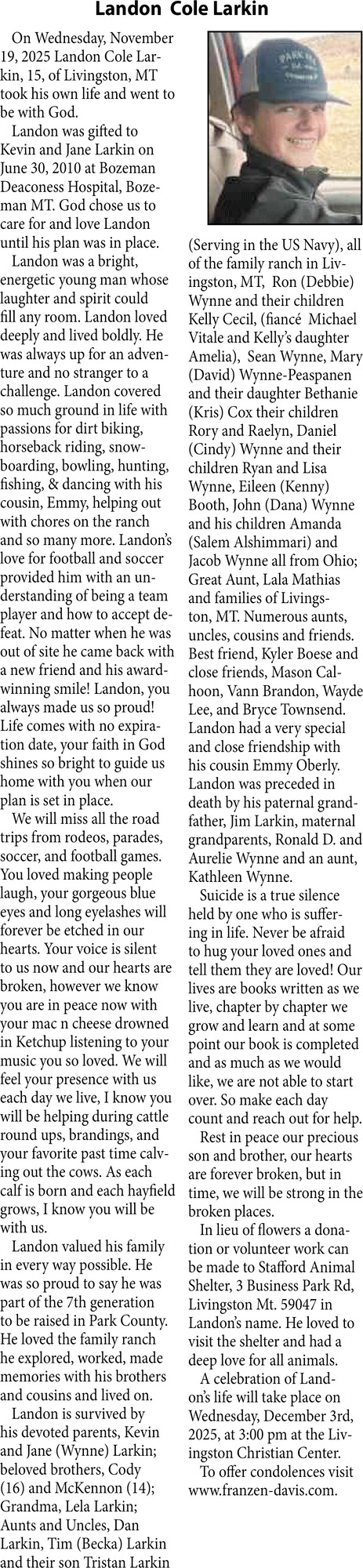 Landon Cole Larkin

On Wednesday, November 19, 2025 Landon Cole Larkin, 15, of Livingston, MT took his own life and went to be with God.

Landon was gifted to Kevin and Jane Larkin on June 30, 2010 at Bozeman Deaconess Hospital, Bozeman MT. God chose us to care for and love Landon until his plan was in place.

Landon was a bright, energetic young man whose laughter and spirit could fill any room. Landon loved deeply and lived boldly. He was always up for an adventure and no stranger to a challenge. Landon covered so much ground in life with passions for dirt biking, horseback riding, snowboarding, bowling, hunting, fishing, & dancing with his cousin, Emmy, helping out with chores on the ranch and so many more. Landon's love for football and soccer provided him with an understanding of being a team player and how to accept defeat. No matter when he was out of site he came back with a new friend and his award-winning smile! Landon, you always made us so proud! Life comes with no expiration date, your faith in God shines so bright to guide us home with you when our plan is set in place.

We will miss all the road trips from rodeos, parades, soccer, and football games. You loved making people laugh, your gorgeous blue eyes and long eyelashes will forever be etched in our hearts. Your voice is silent to us now and our hearts are broken, however we know you are in peace now with your mac n cheese drowned in Ketchup listening to your music you so loved. We will feel your presence with us each day we live, I know you will be helping during cattle round ups, brandings, and your favorite past time calving out the cows. As each calf is born and each hayfield grows, I know you will be with us.

Landon valued his family in every way possible. He was so proud to say he was part of the 7th generation to be raised in Park County. He loved the family ranch he explored, worked, made memories with his brothers and cousins and lived on.

Landon is survived by his devoted parents, Kevin and Jane (Wynne) Larkin; beloved brothers, Cody (16) and McKennon (14); Grandma, Lela Larkin; Aunts and Uncles, Dan Larkin, Tim (Becka) Larkin and their son Tristan Larkin (Serving in the US Navy), all of the family ranch in Livingston, MT, Ron (Debbie) Wynne and their children Kelly Cecil, (fiancé Michael Vitale and Kelly's daughter Amelia), Sean Wynne, Mary (David) Wynne-Peaspanen and their daughter Bethanie (Kris) Cox their children Rory and Raelyn, Daniel (Cindy) Wynne and their children Ryan and Lisa Wynne, Eileen (Kenny) Booth, John (Dana) Wynne and his children Amanda (Salem Alshimmari) and Jacob Wynne all from Ohio; Great Aunt, Lala Mathias and families of Livingston, MT. Numerous aunts, uncles, cousins and friends. Best friend, Kyler Boese and close friends, Mason Calhoon, Vann Brandon, Wayde Lee, and Bryce Townsend. Landon had a very special and close friendship with his cousin Emmy Oberly. Landon was preceded in death by his paternal grandfather, Jim Larkin, maternal grandparents, Ronald D. and Aurelie Wynne and an aunt, Kathleen Wynne.

Suicide is a true silence held by one who is suffering in life. Never be afraid to hug your loved ones and tell them they are loved! Our lives are books written as we live, chapter by chapter we grow and learn and at some point our book is completed and as much as we would like, we are not able to start over. So make each day count and reach out for help.

Rest in peace our precious son and brother, our hearts are forever broken, but in time, we will be strong in the broken places.

In lieu of flowers a donation or volunteer work can be made to Stafford Animal Shelter, 3 Business Park Rd, Livingston Mt. 59047 in Landon's name. He loved to visit the shelter and had a deep love for all animals.

A celebration of Landon's life will take place on Wednesday, December 3rd, 2025, at 3:00 pm at the Livingston Christian Center.

To offer condolences visit www.franzen-davis.com.